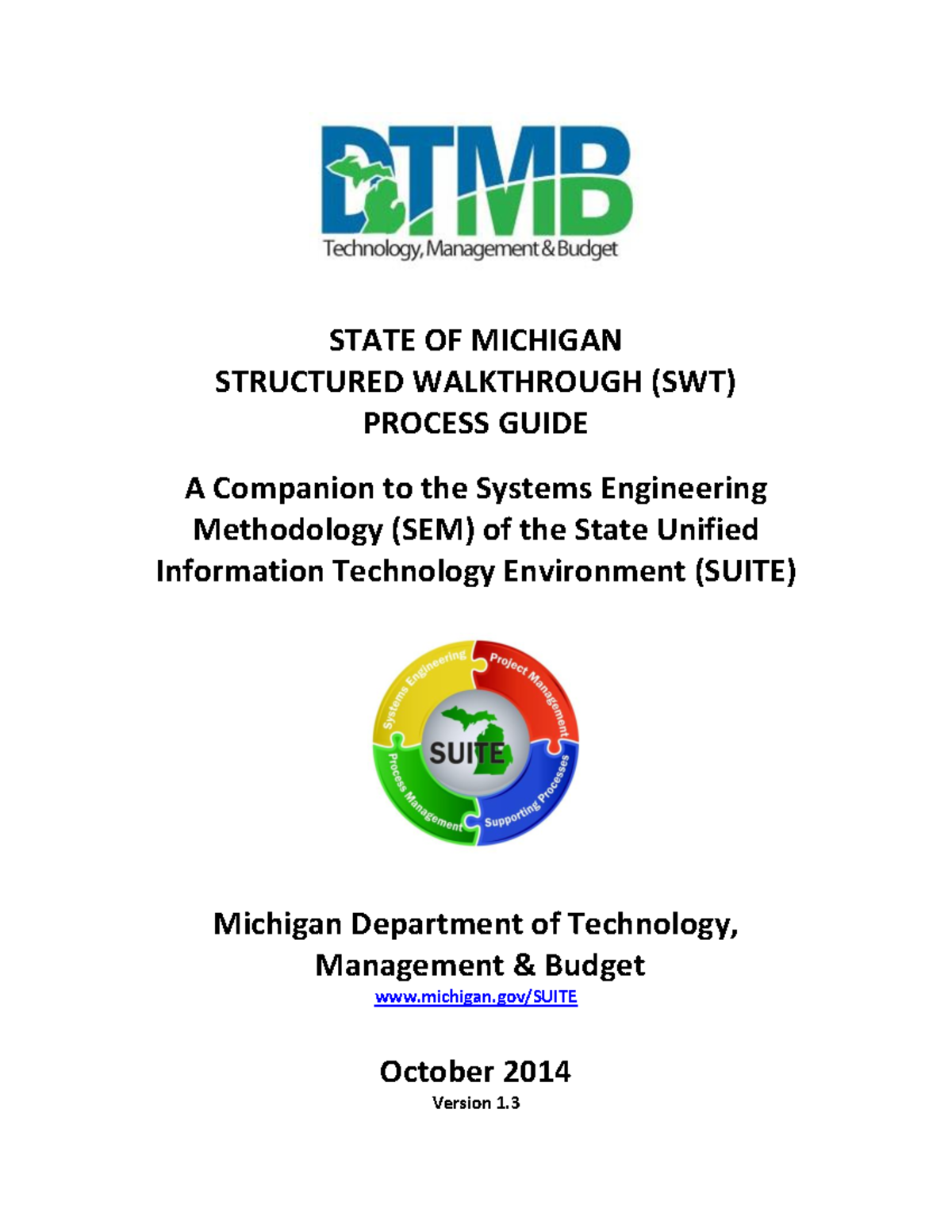 DTMB
Technology, Management & Budget

STATE OF MICHIGAN
STRUCTURED WALKTHROUGH (SWT)
PROCESS GUIDE

A Companion to the Systems Engineering Methodology (SEM) of the State Unified Information Technology Environment (SUITE)

Systems Engineering
Project Management
SUITE
Process Management
Supporting Processes

Michigan Department of Technology, Management & Budget
www.michigan.gov/SUITE

October 2014
Version 1.3